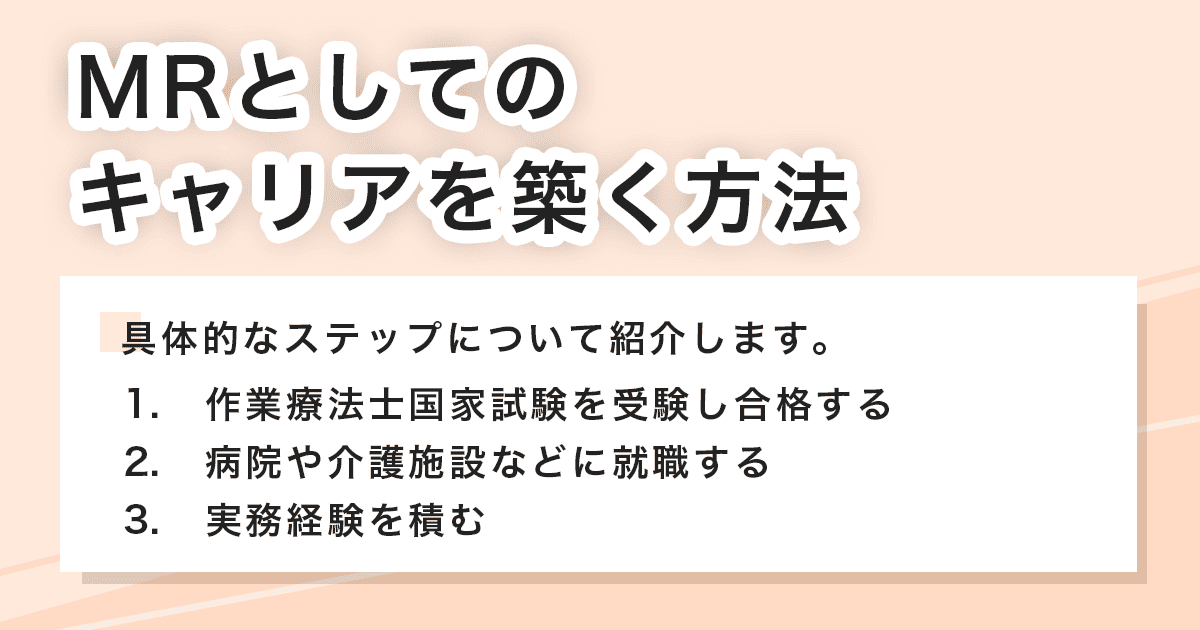 MRとしての
キャリアを築く方法

具体的なステップについて紹介します。

1. 作業療法士国家試験を受験し合格する
2. 病院や介護施設などに就職する
3. 実務経験を積む